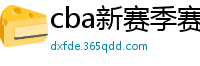 cba新赛季赛

dxfde.365qdd.com